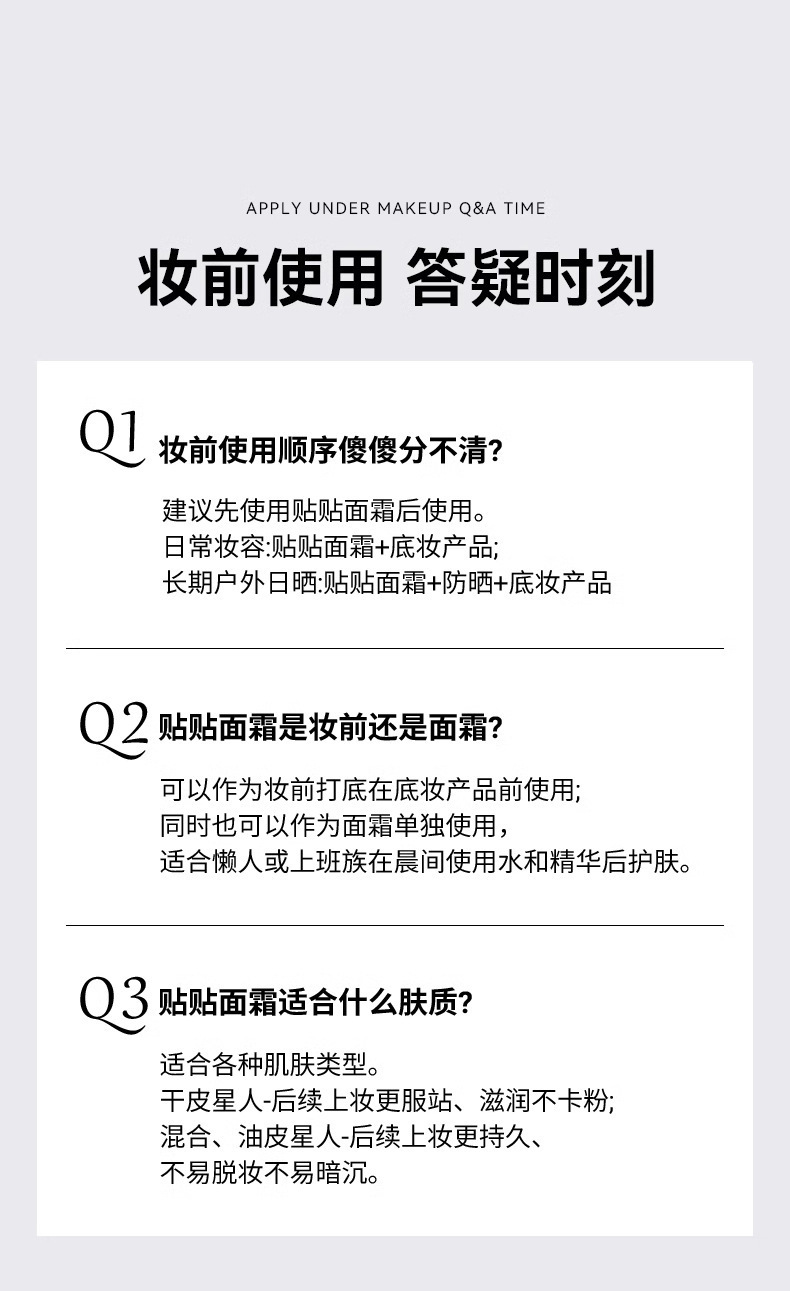 APPLY UNDER MAKEUP Q&A TIME

妆前使用 答疑时刻

Q1 妆前使用顺序傻傻分不清?

建议先使用贴贴面霜后使用。
日常妆容:贴贴面霜+底妆产品;
长期户外日晒:贴贴面霜+防晒+底妆产品

Q2 贴贴面霜是妆前还是面霜?

可以作为妆前打底在底妆产品前使用;
同时也可以作为面霜单独使用,
适合懒人或上班族在晨间使用水和精华后护肤。

Q3 贴贴面霜适合什么肤质?

适合各种肌肤类型。
干皮星人-后续上妆更服站、滋润不卡粉;
混合、油皮星人-后续上妆更持久、
不易脱妆不易暗沉。